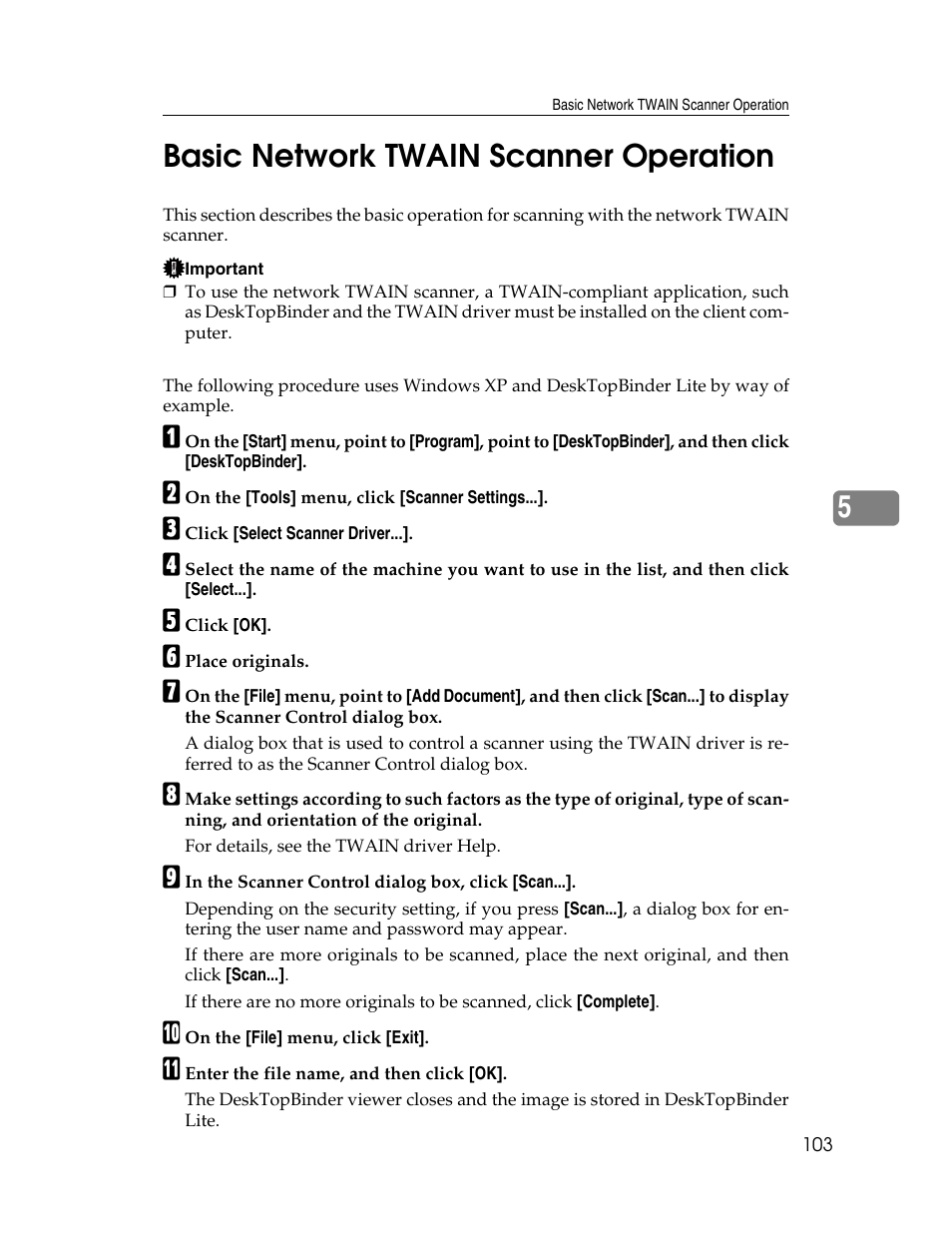 Basic Network TWAIN Scanner Operation

Basic Network TWAIN Scanner Operation

This section describes the basic operation for scanning with the network TWAIN scanner.

Important

❒ To use the network TWAIN scanner, a TWAIN-compliant application, such as DeskTopBinder and the TWAIN driver must be installed on the client computer.

The following procedure uses Windows XP and DeskTopBinder Lite by way of example.

1 On the [Start] menu, point to [Program], point to [DeskTopBinder], and then click [DeskTopBinder].

2 On the [Tools] menu, click [Scanner Settings...].

3 Click [Select Scanner Driver...].

4 Select the name of the machine you want to use in the list, and then click [Select...].

5 Click [OK].

6 Place originals.

7 On the [File] menu, point to [Add Document], and then click [Scan...] to display the Scanner Control dialog box.

A dialog box that is used to control a scanner using the TWAIN driver is referred to as the Scanner Control dialog box.

8 Make settings according to such factors as the type of original, type of scanning, and orientation of the original.

For details, see the TWAIN driver Help.

9 In the Scanner Control dialog box, click [Scan...].

Depending on the security setting, if you press [Scan...], a dialog box for entering the user name and password may appear.

If there are more originals to be scanned, place the next original, and then click [Scan...].

If there are no more originals to be scanned, click [Complete].

10 On the [File] menu, click [Exit].

11 Enter the file name, and then click [OK].

The DeskTopBinder viewer closes and the image is stored in DeskTopBinder Lite.

5

103